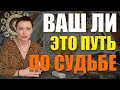 ВАШ ЛИ
ЭТО ПУТЬ
ПО СУДЬБЕ